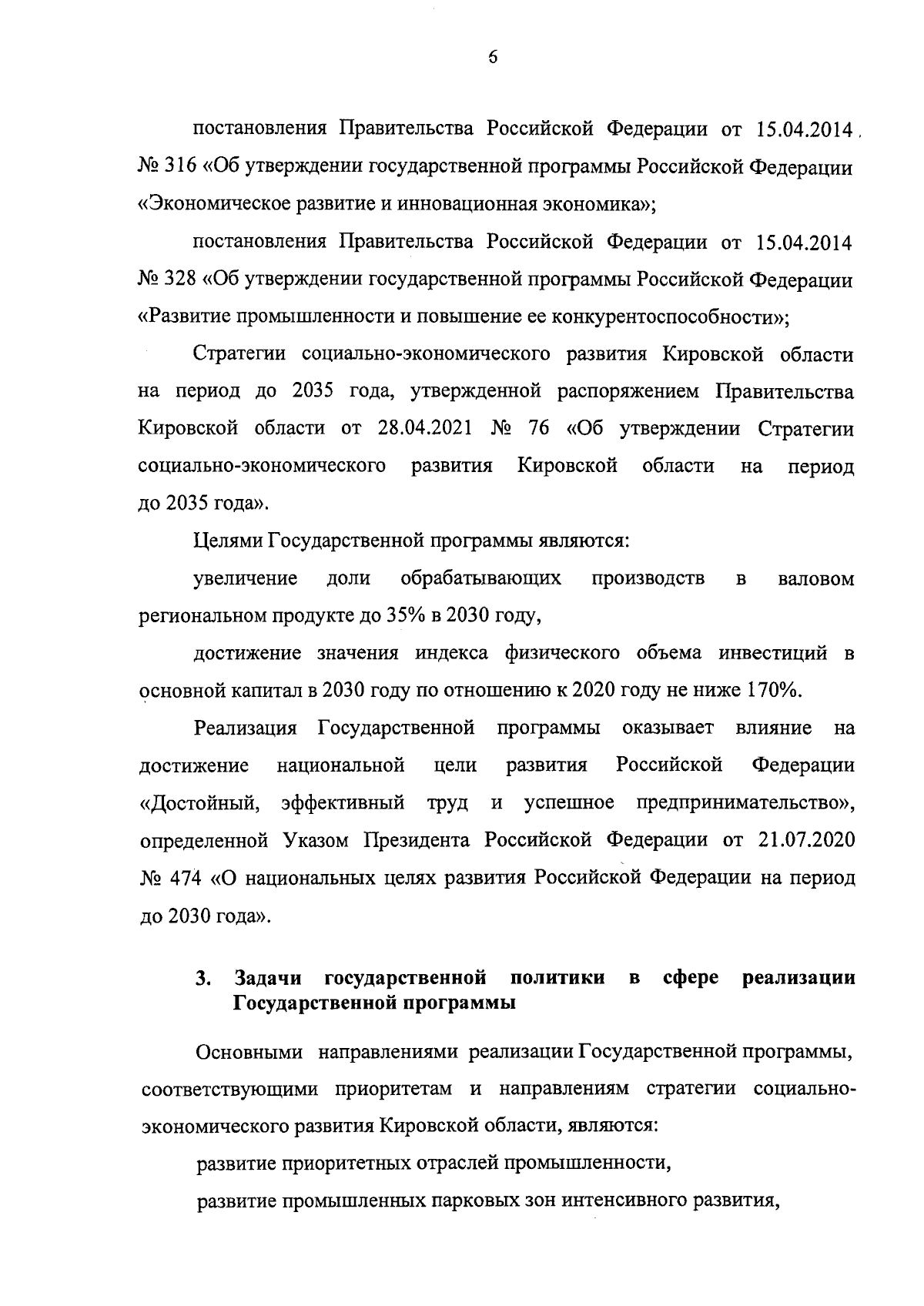 6

постановления Правительства Российской Федерации от 15.04.2014 № 316 «Об утверждении государственной программы Российской Федерации «Экономическое развитие и инновационная экономика»;

постановления Правительства Российской Федерации от 15.04.2014 № 328 «Об утверждении государственной программы Российской Федерации «Развитие промышленности и повышение ее конкурентоспособности»;

Стратегии социально-экономического развития Кировской области на период до 2035 года, утвержденной распоряжением Правительства Кировской области от 28.04.2021 № 76 «Об утверждении Стратегии социально-экономического развития Кировской области на период до 2035 года».

Целями Государственной программы являются:

увеличение доли обрабатывающих производств в валовом региональном продукте до 35% в 2030 году,

достижение значения индекса физического объема инвестиций в основной капитал в 2030 году по отношению к 2020 году не ниже 170%.

Реализация Государственной программы оказывает влияние на достижение национальной цели развития Российской Федерации «Достойный, эффективный труд и успешное предпринимательство», определенной Указом Президента Российской Федерации от 21.07.2020 № 474 «О национальных целях развития Российской Федерации на период до 2030 года».

3. Задачи государственной политики в сфере реализации Государственной программы

Основными направлениями реализации Государственной программы, соответствующими приоритетам и направлениям стратегии социально-экономического развития Кировской области, являются:

развитие приоритетных отраслей промышленности,

развитие промышленных парковых зон интенсивного развития,